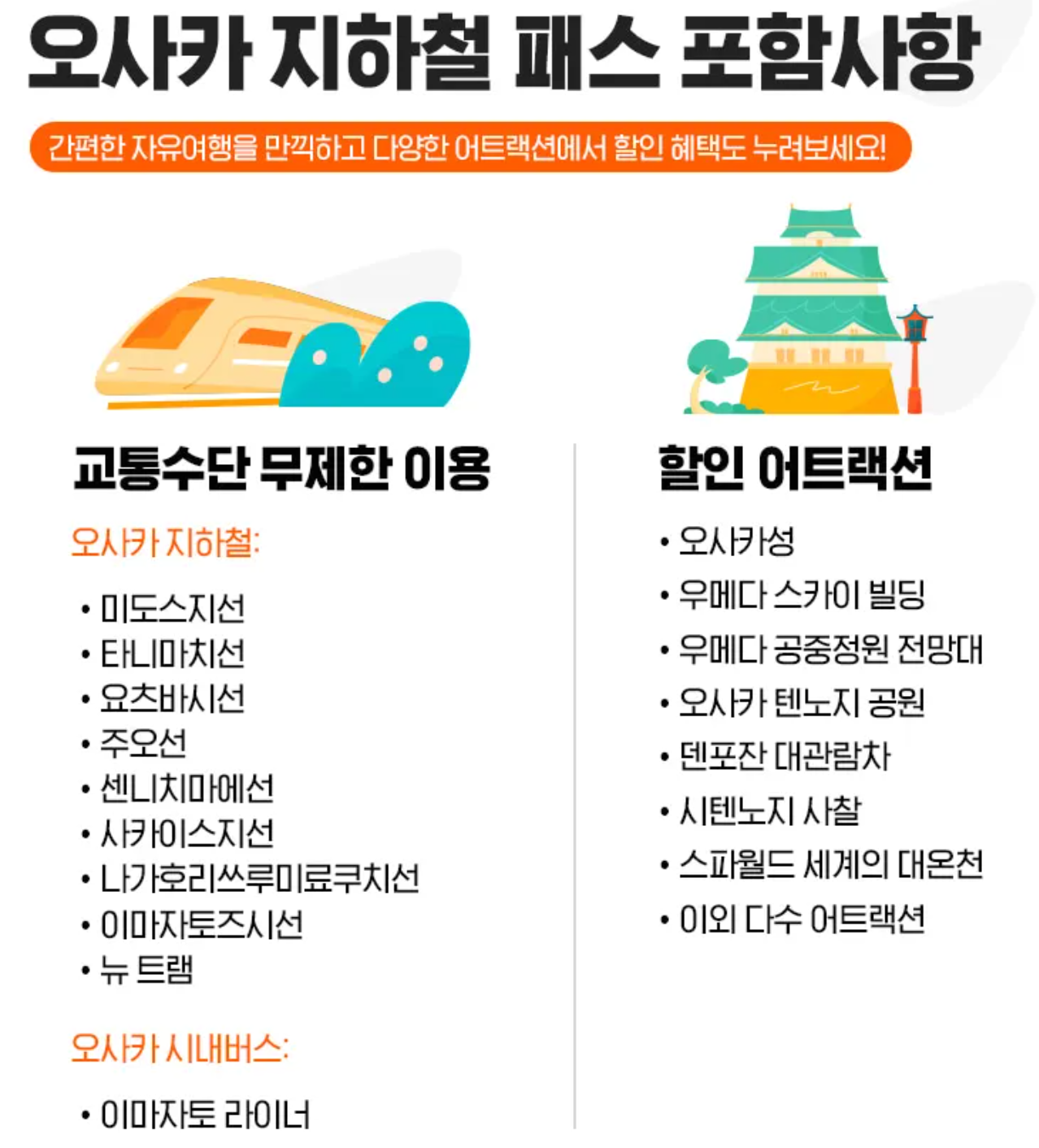 오사카 지하철 패스 포함사항

간편한 자유여행을 만끽하고 다양한 어트랙션에서 할인 혜택도 누려보세요!

교통수단 무제한 이용

오사카 지하철:

• 미도스지선
• 타니마치선
• 요츠바시선
• 주오선
• 센니치마에선
• 사카이스지선
• 나가호리쓰루미료쿠치선
• 이마자토즈시선
• 뉴 트램

오사카 시내버스:

• 이마자토 라이너

할인 어트랙션

• 오사카성
• 우메다 스카이 빌딩
• 우메다 공중정원 전망대
• 오사카 텐노지 공원
• 덴포잔 대관람차
• 시텐노지 사찰
• 스파월드 세계의 대온천
• 이외 다수 어트랙션